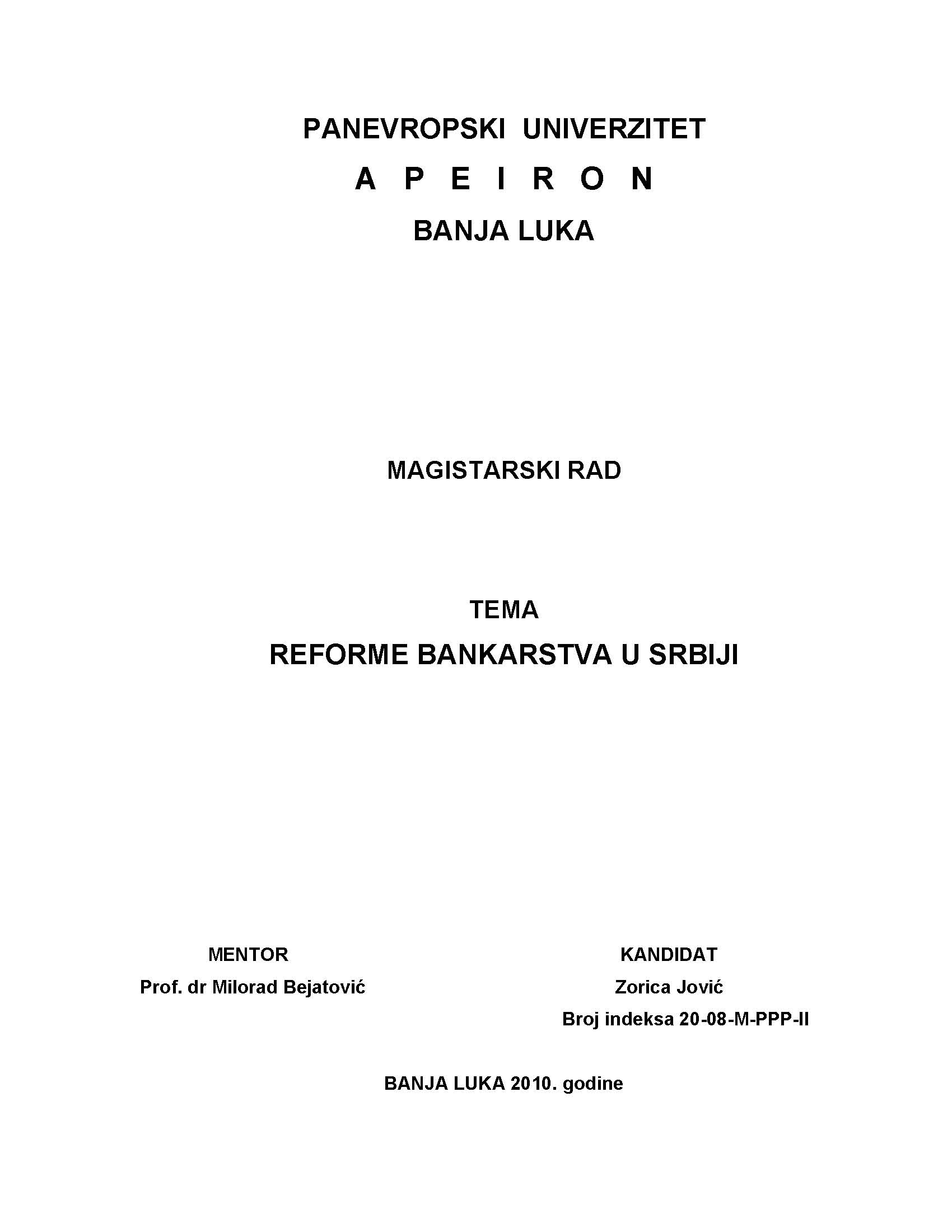 PANEVROPSKI UNIVERZITET
A P E I R O N
BANJA LUKA

MAGISTARSKI RAD

TEMA
REFORME BANKARSTVA U SRBIJI

MENTOR
Prof. dr Milorad Bejatović

KANDIDAT
Zorica Jović
Broj indeksa 20-08-M-PPP-II

BANJA LUKA 2010. godine